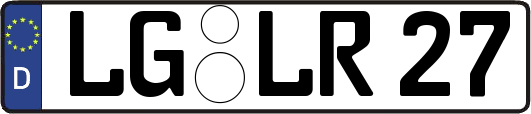 D LG LR 27